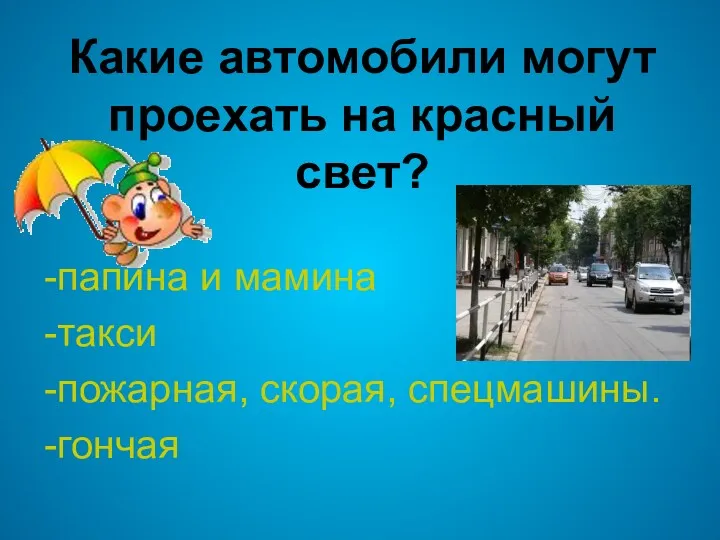 Какие автомобили могут проехать на красный свет?

-папина и мамина

-такси

-пожарная, скорая, спецмашины.

-гончая